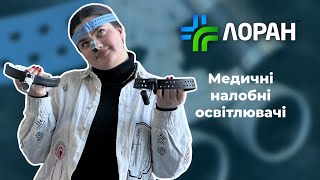 ЛОРАН

Медичні налобні освітлювачі